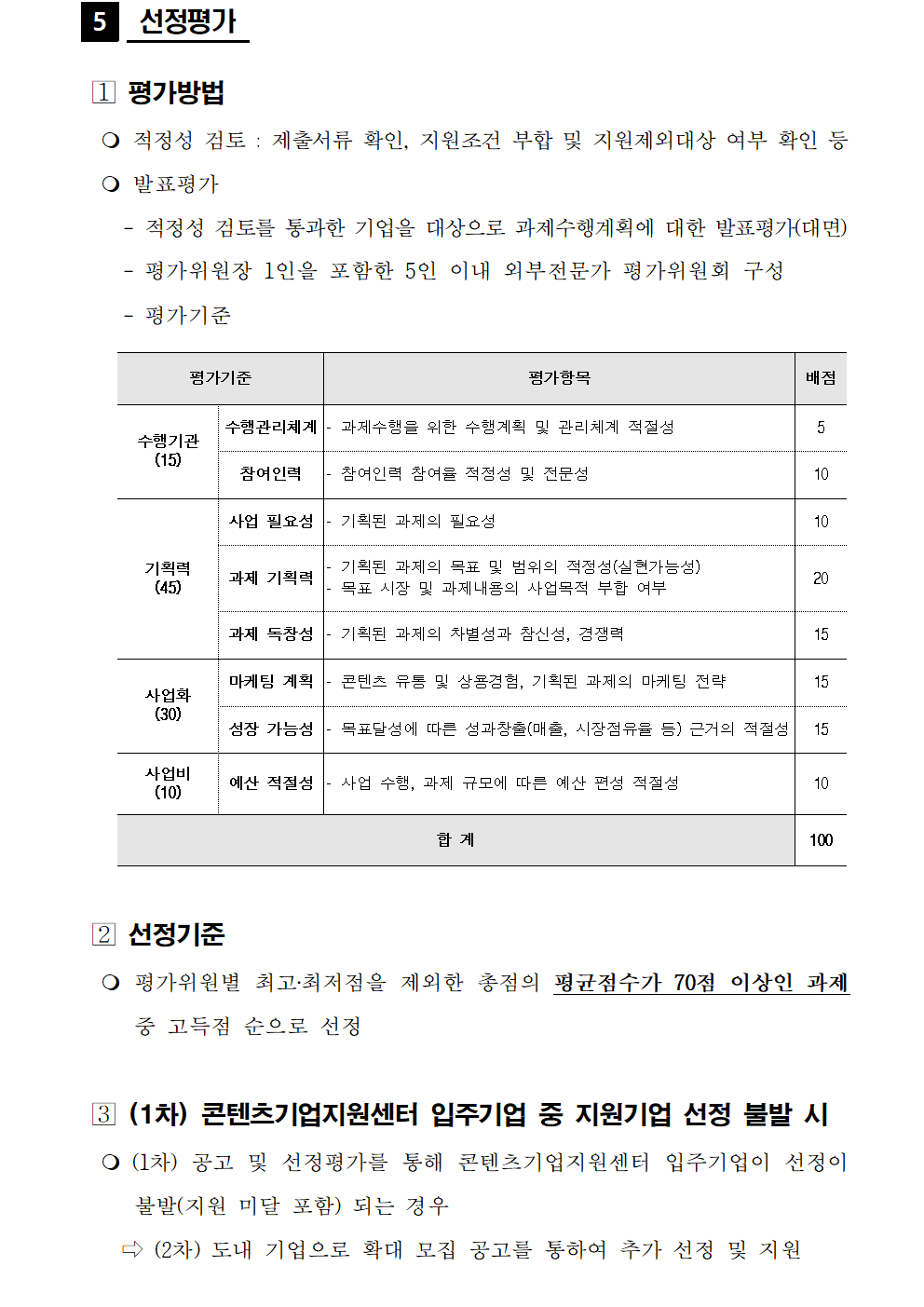 5 선정평가

1 평가방법

❍ 적정성 검토 : 제출서류 확인, 지원조건 부합 및 지원제외대상 여부 확인 등

❍ 발표평가

- 적정성 검토를 통과한 기업을 대상으로 과제수행계획에 대한 발표평가(대면)

- 평가위원장 1인을 포함한 5인 이내 외부전문가 평가위원회 구성

- 평가기준

| 평가기준 | | 평가항목 | 배점 |
|---|---|---|---|
| 수행기관 (15) | 수행관리체계 | - 과제수행을 위한 수행계획 및 관리체계 적절성 | 5 |
| | 참여인력 | - 참여인력 참여율 적정성 및 전문성 | 10 |
| 기획력 (45) | 사업 필요성 | - 기획된 과제의 필요성 | 10 |
| | 과제 기획력 | - 기획된 과제의 목표 및 범위의 적정성(실현가능성) - 목표 시장 및 과제내용의 사업목적 부합 여부 | 20 |
| | 과제 독창성 | - 기획된 과제의 차별성과 참신성, 경쟁력 | 15 |
| 사업화 (30) | 마케팅 계획 | - 콘텐츠 유통 및 상용경험, 기획된 과제의 마케팅 전략 | 15 |
| | 성장 가능성 | - 목표달성에 따른 성과창출(매출, 시장점유율 등) 근거의 적절성 | 15 |
| 사업비 (10) | 예산 적절성 | - 사업 수행, 과제 규모에 따른 예산 편성 적절성 | 10 |
| 합 계 | | | 100 |

2 선정기준

❍ 평가위원별 최고·최저점을 제외한 총점의 평균점수가 70점 이상인 과제 중 고득점 순으로 선정

3 (1차) 콘텐츠기업지원센터 입주기업 중 지원기업 선정 불발 시

❍ (1차) 공고 및 선정평가를 통해 콘텐츠기업지원센터 입주기업이 선정이 불발(지원 미달 포함) 되는 경우

⇨ (2차) 도내 기업으로 확대 모집 공고를 통하여 추가 선정 및 지원